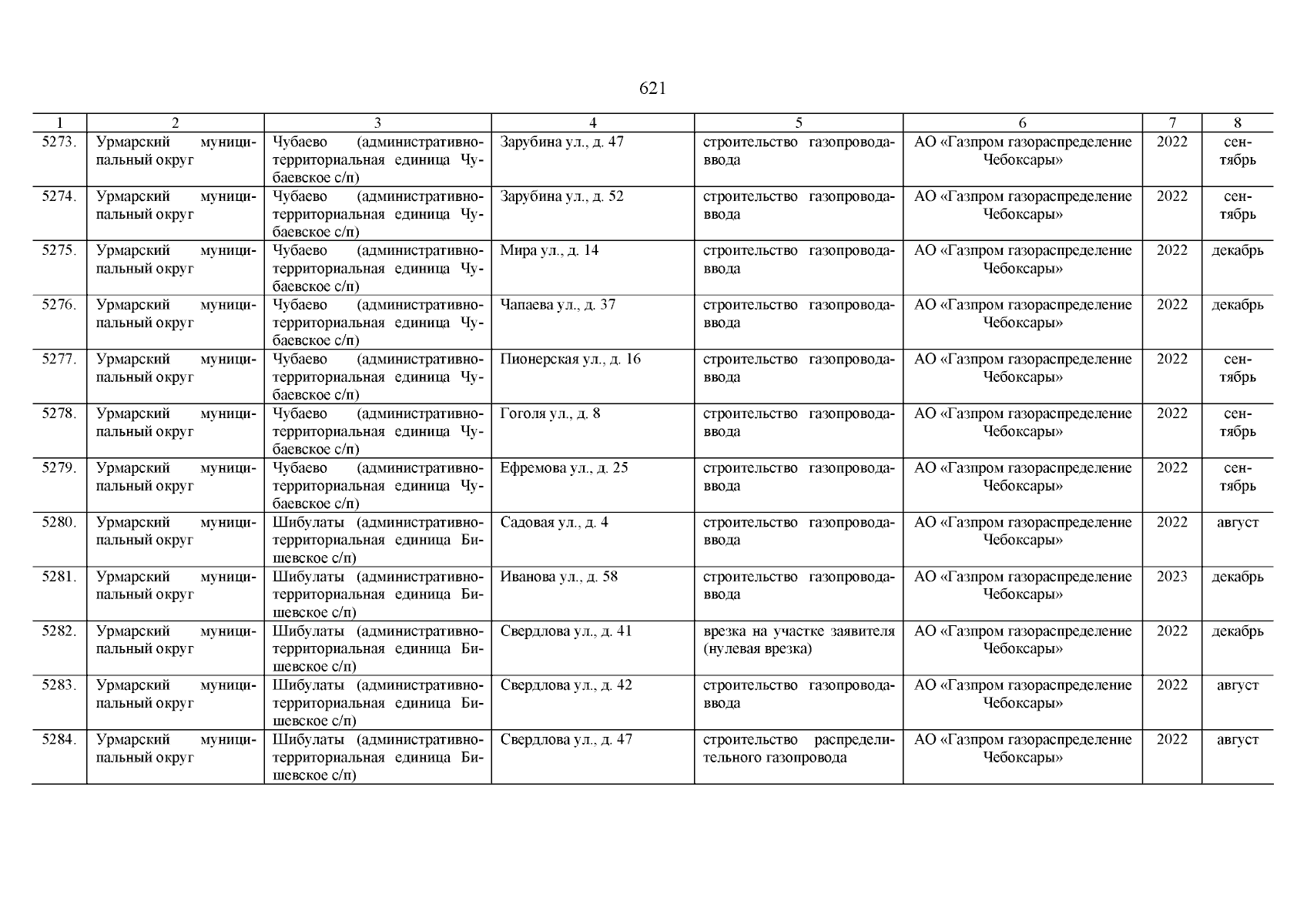 621

| 1 | 2 | 3 | 4 | 5 | 6 | 7 | 8 |
|---|---|---|---|---|---|---|---|
| 5273. | Урмарский муниципальный округ | Чубаево (административно-территориальная единица Чубаевское с/п) | Зарубина ул., д. 47 | строительство газопровода-ввода | АО «Газпром газораспределение Чебоксары» | 2022 | сентябрь |
| 5274. | Урмарский муниципальный округ | Чубаево (административно-территориальная единица Чубаевское с/п) | Зарубина ул., д. 52 | строительство газопровода-ввода | АО «Газпром газораспределение Чебоксары» | 2022 | сентябрь |
| 5275. | Урмарский муниципальный округ | Чубаево (административно-территориальная единица Чубаевское с/п) | Мира ул., д. 14 | строительство газопровода-ввода | АО «Газпром газораспределение Чебоксары» | 2022 | декабрь |
| 5276. | Урмарский муниципальный округ | Чубаево (административно-территориальная единица Чубаевское с/п) | Чапаева ул., д. 37 | строительство газопровода-ввода | АО «Газпром газораспределение Чебоксары» | 2022 | декабрь |
| 5277. | Урмарский муниципальный округ | Чубаево (административно-территориальная единица Чубаевское с/п) | Пионерская ул., д. 16 | строительство газопровода-ввода | АО «Газпром газораспределение Чебоксары» | 2022 | сентябрь |
| 5278. | Урмарский муниципальный округ | Чубаево (административно-территориальная единица Чубаевское с/п) | Гоголя ул., д. 8 | строительство газопровода-ввода | АО «Газпром газораспределение Чебоксары» | 2022 | сентябрь |
| 5279. | Урмарский муниципальный округ | Чубаево (административно-территориальная единица Чубаевское с/п) | Ефремова ул., д. 25 | строительство газопровода-ввода | АО «Газпром газораспределение Чебоксары» | 2022 | сентябрь |
| 5280. | Урмарский муниципальный округ | Шибулаты (административно-территориальная единица Бишевское с/п) | Садовая ул., д. 4 | строительство газопровода-ввода | АО «Газпром газораспределение Чебоксары» | 2022 | август |
| 5281. | Урмарский муниципальный округ | Шибулаты (административно-территориальная единица Бишевское с/п) | Иванова ул., д. 58 | строительство газопровода-ввода | АО «Газпром газораспределение Чебоксары» | 2023 | декабрь |
| 5282. | Урмарский муниципальный округ | Шибулаты (административно-территориальная единица Бишевское с/п) | Свердлова ул., д. 41 | врезка на участке заявителя (нулевая врезка) | АО «Газпром газораспределение Чебоксары» | 2022 | декабрь |
| 5283. | Урмарский муниципальный округ | Шибулаты (административно-территориальная единица Бишевское с/п) | Свердлова ул., д. 42 | строительство газопровода-ввода | АО «Газпром газораспределение Чебоксары» | 2022 | август |
| 5284. | Урмарский муниципальный округ | Шибулаты (административно-территориальная единица Бишевское с/п) | Свердлова ул., д. 47 | строительство распределительного газопровода | АО «Газпром газораспределение Чебоксары» | 2022 | август |